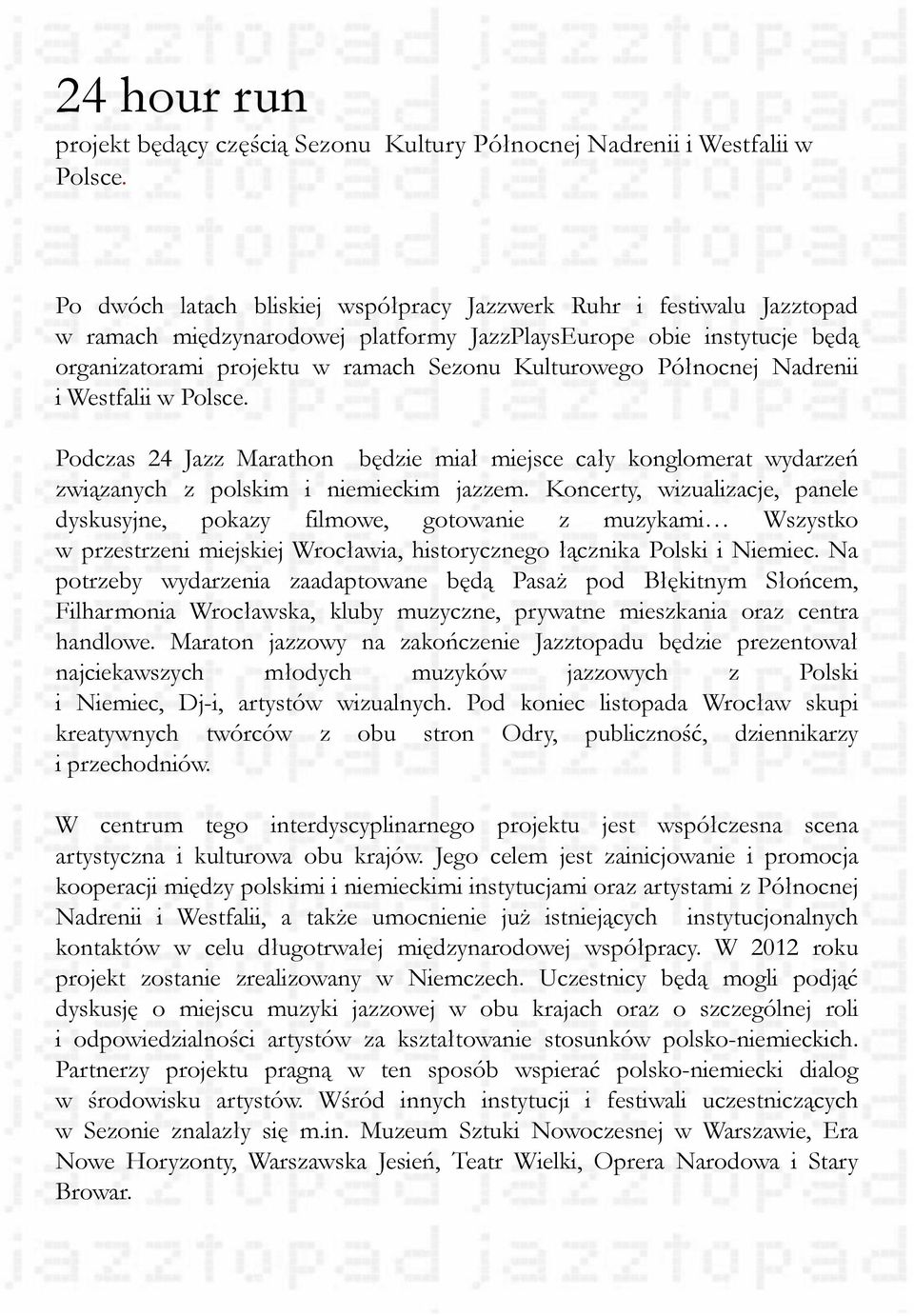 24 hour run
projekt będący częścią Sezonu Kultury Północnej Nadrenii i Westfalii w Polsce.

Po dwóch latach bliskiej współpracy Jazzwerk Ruhr i festiwalu Jazztopad w ramach międzynarodowej platformy JazzPlaysEurope obie instytucje będą organizatorami projektu w ramach Sezonu Kulturowego Północnej Nadrenii i Westfalii w Polsce.

Podczas 24 Jazz Marathon będzie miał miejsce cały konglomerat wydarzeń związanych z polskim i niemieckim jazzem. Koncerty, wizualizacje, panele dyskusyjne, pokazy filmowe, gotowanie z muzykami… Wszystko w przestrzeni miejskiej Wrocławia, historycznego łącznika Polski i Niemiec. Na potrzeby wydarzenia zaadaptowane będą Pasaż pod Błękitnym Słońcem, Filharmonia Wrocławska, kluby muzyczne, prywatne mieszkania oraz centra handlowe. Maraton jazzowy na zakończenie Jazztopadu będzie prezentował najciekawszych młodych muzyków jazzowych z Polski i Niemiec, Dj-i, artystów wizualnych. Pod koniec listopada Wrocław skupi kreatywnych twórców z obu stron Odry, publiczność, dziennikarzy i przechodniów.

W centrum tego interdyscyplinarnego projektu jest współczesna scena artystyczna i kulturowa obu krajów. Jego celem jest zainicjowanie i promocja kooperacji między polskimi i niemieckimi instytucjami oraz artystami z Północnej Nadrenii i Westfalii, a także umocnienie już istniejących instytucjonalnych kontaktów w celu długotrwałej międzynarodowej współpracy. W 2012 roku projekt zostanie zrealizowany w Niemczech. Uczestnicy będą mogli podjąć dyskusję o miejscu muzyki jazzowej w obu krajach oraz o szczególnej roli i odpowiedzialności artystów za kształtowanie stosunków polsko-niemieckich. Partnerzy projektu pragną w ten sposób wspierać polsko-niemiecki dialog w środowisku artystów. Wśród innych instytucji i festiwali uczestniczących w Sezonie znalazły się m.in. Muzeum Sztuki Nowoczesnej w Warszawie, Era Nowe Horyzonty, Warszawska Jesień, Teatr Wielki, Oprera Narodowa i Stary Browar.